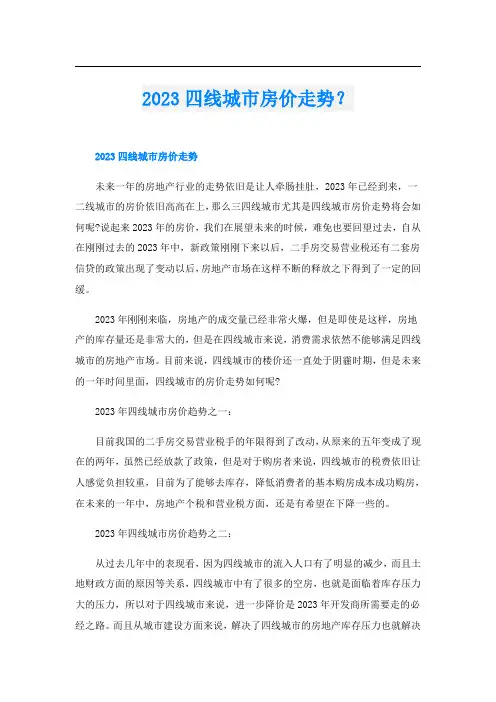 2023 四线城市房价走势？

2023 四线城市房价走势

未来一年的房地产行业的走势依旧是让人牵肠挂肚，2023 年已经到来，一二线城市的房价依旧高高在上，那么三四线城市尤其是四线城市房价走势将会如何呢?说起来 2023 年的房价，我们在展望未来的时候，难免也要回望过去，自从在刚刚过去的 2023 年中，新政策刚刚下来以后，二手房交易营业税还有二套房信贷的政策出现了变动以后，房地产市场在这样不断的释放之下得到了一定的回缓。

2023 年刚刚来临，房地产的成交量已经非常火爆，但是即使是这样，房地产的库存量还是非常大的，但是在四线城市来说，消费需求依然不能够满足四线城市的房地产市场。目前来说，四线城市的楼价还一直处于阴霾时期，但是未来的一年时间里面，四线城市的房价走势如何呢?

2023 年四线城市房价趋势之一：

目前我国的二手房交易营业税手的年限得到了改动，从原来的五年变成了现在的两年，虽然已经放款了政策，但是对于购房者来说，四线城市的税费依旧让人感觉负担较重，目前为了能够去库存，降低消费者的基本购房成本成功购房，在未来的一年中，房地产个税和营业税方面，还是有希望在下降一些的。

2023 年四线城市房价趋势之二：

从过去几年中的表现看，因为四线城市的流入人口有了明显的减少，而且土地财政方面的原因等关系，四线城市中有了很多的空房，也就是面临着库存压力大的压力，所以对于四线城市来说，进一步降价是 2023 年开发商所需要走的必经之路。而且从城市建设方面来说，解决了四线城市的房地产库存压力也就解决